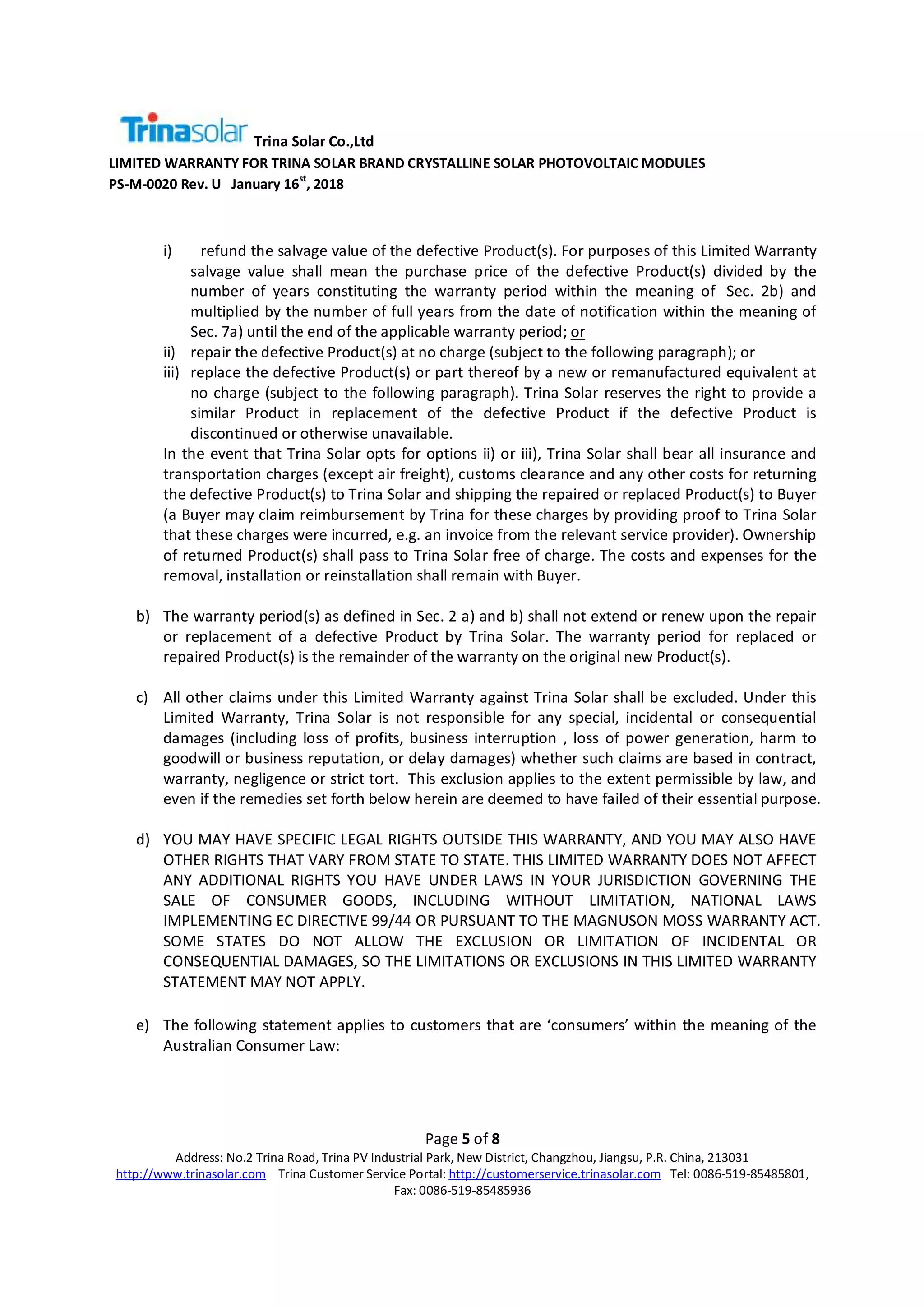 Trinasolar Trina Solar Co.,Ltd
LIMITED WARRANTY FOR TRINA SOLAR BRAND CRYSTALLINE SOLAR PHOTOVOLTAIC MODULES
PS-M-0020 Rev. U January 16$^{st}$, 2018

i) refund the salvage value of the defective Product(s). For purposes of this Limited Warranty salvage value shall mean the purchase price of the defective Product(s) divided by the number of years constituting the warranty period within the meaning of Sec. 2b) and multiplied by the number of full years from the date of notification within the meaning of Sec. 7a) until the end of the applicable warranty period; or
ii) repair the defective Product(s) at no charge (subject to the following paragraph); or
iii) replace the defective Product(s) or part thereof by a new or remanufactured equivalent at no charge (subject to the following paragraph). Trina Solar reserves the right to provide a similar Product in replacement of the defective Product if the defective Product is discontinued or otherwise unavailable.
In the event that Trina Solar opts for options ii) or iii), Trina Solar shall bear all insurance and transportation charges (except air freight), customs clearance and any other costs for returning the defective Product(s) to Trina Solar and shipping the repaired or replaced Product(s) to Buyer (a Buyer may claim reimbursement by Trina for these charges by providing proof to Trina Solar that these charges were incurred, e.g. an invoice from the relevant service provider). Ownership of returned Product(s) shall pass to Trina Solar free of charge. The costs and expenses for the removal, installation or reinstallation shall remain with Buyer.

b) The warranty period(s) as defined in Sec. 2 a) and b) shall not extend or renew upon the repair or replacement of a defective Product by Trina Solar. The warranty period for replaced or repaired Product(s) is the remainder of the warranty on the original new Product(s).

c) All other claims under this Limited Warranty against Trina Solar shall be excluded. Under this Limited Warranty, Trina Solar is not responsible for any special, incidental or consequential damages (including loss of profits, business interruption , loss of power generation, harm to goodwill or business reputation, or delay damages) whether such claims are based in contract, warranty, negligence or strict tort. This exclusion applies to the extent permissible by law, and even if the remedies set forth below herein are deemed to have failed of their essential purpose.

d) YOU MAY HAVE SPECIFIC LEGAL RIGHTS OUTSIDE THIS WARRANTY, AND YOU MAY ALSO HAVE OTHER RIGHTS THAT VARY FROM STATE TO STATE. THIS LIMITED WARRANTY DOES NOT AFFECT ANY ADDITIONAL RIGHTS YOU HAVE UNDER LAWS IN YOUR JURISDICTION GOVERNING THE SALE OF CONSUMER GOODS, INCLUDING WITHOUT LIMITATION, NATIONAL LAWS IMPLEMENTING EC DIRECTIVE 99/44 OR PURSUANT TO THE MAGNUSON MOSS WARRANTY ACT. SOME STATES DO NOT ALLOW THE EXCLUSION OR LIMITATION OF INCIDENTAL OR CONSEQUENTIAL DAMAGES, SO THE LIMITATIONS OR EXCLUSIONS IN THIS LIMITED WARRANTY STATEMENT MAY NOT APPLY.

e) The following statement applies to customers that are ‘consumers’ within the meaning of the Australian Consumer Law:

Page 5 of 8
Address: No.2 Trina Road, Trina PV Industrial Park, New District, Changzhou, Jiangsu, P.R. China, 213031
http://www.trinasolar.com Trina Customer Service Portal: http://customerservice.trinasolar.com Tel: 0086-519-85485801, Fax: 0086-519-85485936